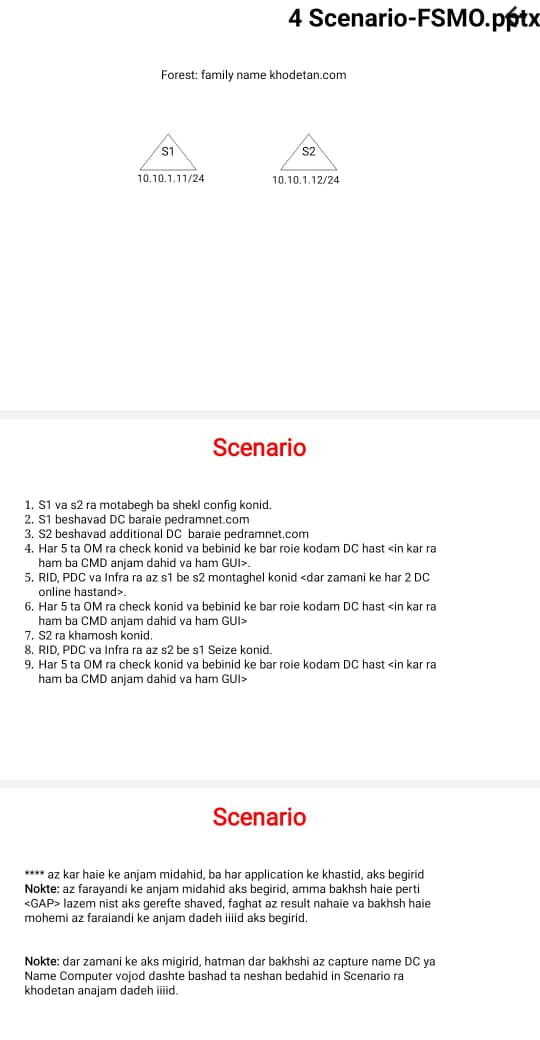 4 Scenario-FSMO.pptx

Forest: family name khodetan.com

S1
10.10.1.11/24

S2
10.10.1.12/24

Scenario

1. S1 va s2 ra motabegh ba shekl config konid.
2. S1 beshavad DC baraie pedramnet.com
3. S2 beshavad additional DC baraie pedramnet.com
4. Har 5 ta OM ra check konid va bebinid ke bar roie kodam DC hast <in kar ra ham ba CMD anjam dahid va ham GUI>.
5. RID, PDC va Infra ra az s1 be s2 montaghel konid <dar zamani ke har 2 DC online hastand>.
6. Har 5 ta OM ra check konid va bebinid ke bar roie kodam DC hast <in kar ra ham ba CMD anjam dahid va ham GUI>
7. S2 ra khamosh konid.
8. RID, PDC va Infra ra az s2 be s1 Seize konid.
9. Har 5 ta OM ra check konid va bebinid ke bar roie kodam DC hast <in kar ra ham ba CMD anjam dahid va ham GUI>

Scenario

**** az kar haie ke anjam midahid, ba har application ke khastid, aks begirid
Nokte: az farayandi ke anjam midahid aks begirid, amma bakhsh haie perti <GAP> lazem nist aks gerefte shaved, faghat az result nahaie va bakhsh haie mohemi az faraiandi ke anjam dadeh iiiid aks begirid.

Nokte: dar zamani ke aks migirid, hatman dar bakhshi az capture name DC ya Name Computer vojod dashte bashad ta neshan bedahid in Scenario ra khodetan anajam dadeh iiiid.